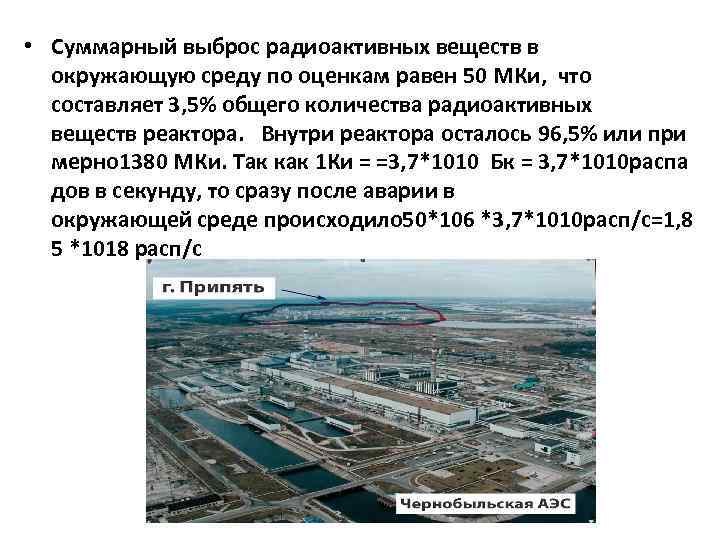 • Суммарный выброс радиоактивных веществ в окружающую среду по оценкам равен 50 МКи, что составляет 3,5% общего количества радиоактивных веществ реактора. Внутри реактора осталось 96,5% или при мерно1380 МКи. Так как 1Ки = =3,7*1010 Бк = 3,7*1010распа дов в секунду, то сразу после аварии в окружающей среде происходило50*106 *3,7*1010расп/с=1,8 5 *1018 расп/с

г. Припять

Чернобыльская АЭС